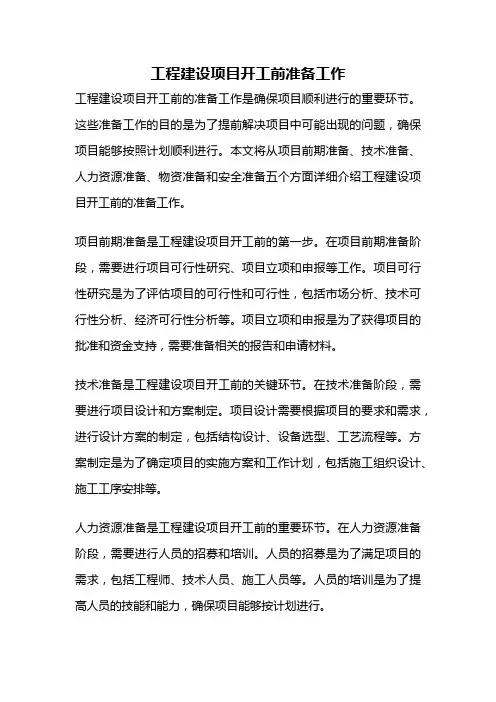 工程建设项目开工前准备工作

工程建设项目开工前的准备工作是确保项目顺利进行的重要环节。这些准备工作的目的是为了提前解决项目中可能出现的问题，确保项目能够按照计划顺利进行。本文将从项目前期准备、技术准备、人力资源准备、物资准备和安全准备五个方面详细介绍工程建设项目开工前的准备工作。

项目前期准备是工程建设项目开工前的第一步。在项目前期准备阶段，需要进行项目可行性研究、项目立项和申报等工作。项目可行性研究是为了评估项目的可行性和可行性，包括市场分析、技术可行性分析、经济可行性分析等。项目立项和申报是为了获得项目的批准和资金支持，需要准备相关的报告和申请材料。

技术准备是工程建设项目开工前的关键环节。在技术准备阶段，需要进行项目设计和方案制定。项目设计需要根据项目的要求和需求，进行设计方案的制定，包括结构设计、设备选型、工艺流程等。方案制定是为了确定项目的实施方案和工作计划，包括施工组织设计、施工工序安排等。

人力资源准备是工程建设项目开工前的重要环节。在人力资源准备阶段，需要进行人员的招募和培训。人员的招募是为了满足项目的需求，包括工程师、技术人员、施工人员等。人员的培训是为了提高人员的技能和能力，确保项目能够按计划进行。